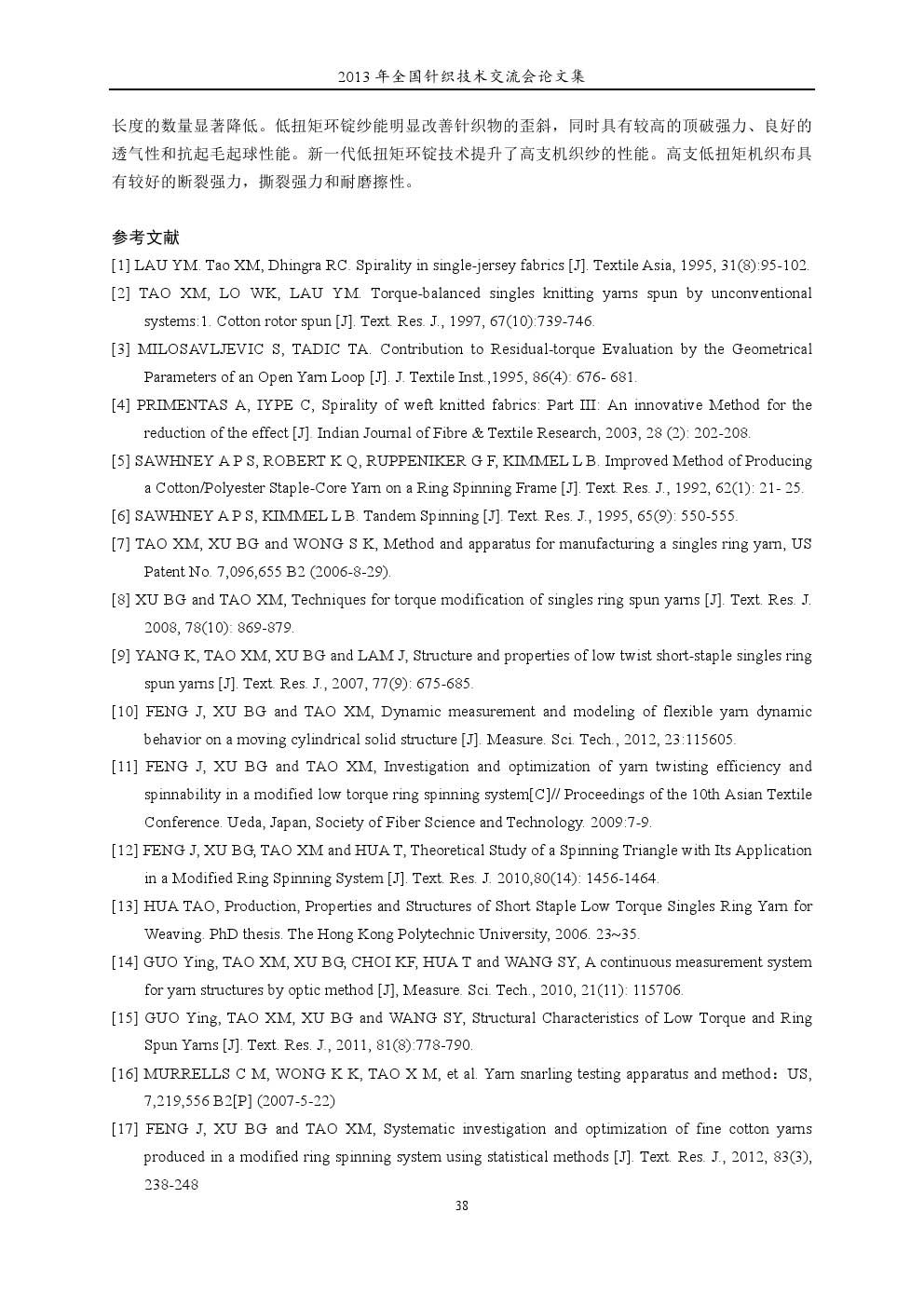 2013 年全国针织技术交流会论文集

长度的数量显著降低。低扭矩环锭纱能明显改善针织物的歪斜，同时具有较高的顶破强力、良好的透气性和抗起毛起球性能。新一代低扭矩环锭技术提升了高支机织纱的性能。高支低扭矩机织布具有较好的断裂强力，撕裂强力和耐磨擦性。

参考文献

[1] LAU YM. Tao XM, Dhingra RC. Spirality in single-jersey fabrics [J]. Textile Asia, 1995, 31(8):95-102.

[2] TAO XM, LO WK, LAU YM. Torque-balanced singles knitting yarns spun by unconventional systems:1. Cotton rotor spun [J]. Text. Res. J., 1997, 67(10):739-746.

[3] MILOSAVLJEVIC S, TADIC TA. Contribution to Residual-torque Evaluation by the Geometrical Parameters of an Open Yarn Loop [J]. J. Textile Inst.,1995, 86(4): 676- 681.

[4] PRIMENTAS A, IYPE C, Spirality of weft knitted fabrics: Part III: An innovative Method for the reduction of the effect [J]. Indian Journal of Fibre & Textile Research, 2003, 28 (2): 202-208.

[5] SAWHNEY A P S, ROBERT K Q, RUPPENIKER G F, KIMMEL L B. Improved Method of Producing a Cotton/Polyester Staple-Core Yarn on a Ring Spinning Frame [J]. Text. Res. J., 1992, 62(1): 21- 25.

[6] SAWHNEY A P S, KIMMEL L B. Tandem Spinning [J]. Text. Res. J., 1995, 65(9): 550-555.

[7] TAO XM, XU BG and WONG S K, Method and apparatus for manufacturing a singles ring yarn, US Patent No. 7,096,655 B2 (2006-8-29).

[8] XU BG and TAO XM, Techniques for torque modification of singles ring spun yarns [J]. Text. Res. J. 2008, 78(10): 869-879.

[9] YANG K, TAO XM, XU BG and LAM J, Structure and properties of low twist short-staple singles ring spun yarns [J]. Text. Res. J., 2007, 77(9): 675-685.

[10] FENG J, XU BG and TAO XM, Dynamic measurement and modeling of flexible yarn dynamic behavior on a moving cylindrical solid structure [J]. Measure. Sci. Tech., 2012, 23:115605.

[11] FENG J, XU BG and TAO XM, Investigation and optimization of yarn twisting efficiency and spinnability in a modified low torque ring spinning system[C]// Proceedings of the 10th Asian Textile Conference. Ueda, Japan, Society of Fiber Science and Technology. 2009:7-9.

[12] FENG J, XU BG, TAO XM and HUA T, Theoretical Study of a Spinning Triangle with Its Application in a Modified Ring Spinning System [J]. Text. Res. J. 2010,80(14): 1456-1464.

[13] HUA TAO, Production, Properties and Structures of Short Staple Low Torque Singles Ring Yarn for Weaving. PhD thesis. The Hong Kong Polytechnic University, 2006. 23~35.

[14] GUO Ying, TAO XM, XU BG, CHOI KF, HUA T and WANG SY, A continuous measurement system for yarn structures by optic method [J], Measure. Sci. Tech., 2010, 21(11): 115706.

[15] GUO Ying, TAO XM, XU BG and WANG SY, Structural Characteristics of Low Torque and Ring Spun Yarns [J]. Text. Res. J., 2011, 81(8):778-790.

[16] MURRELLS C M, WONG K K, TAO X M, et al. Yarn snarling testing apparatus and method：US, 7,219,556 B2[P] (2007-5-22)

[17] FENG J, XU BG and TAO XM, Systematic investigation and optimization of fine cotton yarns produced in a modified ring spinning system using statistical methods [J]. Text. Res. J., 2012, 83(3), 238-248

38